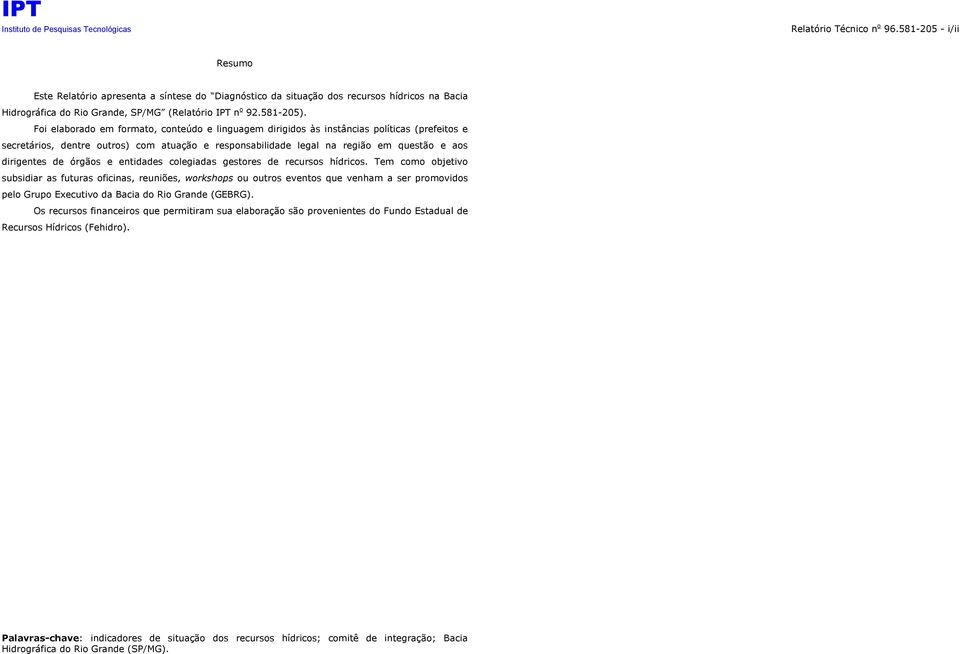 IPT
Instituto de Pesquisas Tecnológicas

Relatório Técnico nº 96.581-205 - i/ii

Resumo

Este Relatório apresenta a síntese do "Diagnóstico da situação dos recursos hídricos na Bacia Hidrográfica do Rio Grande, SP/MG" (Relatório IPT nº 92.581-205).

Foi elaborado em formato, conteúdo e linguagem dirigidos às instâncias políticas (prefeitos e secretários, dentre outros) com atuação e responsabilidade legal na região em questão e aos dirigentes de órgãos e entidades colegiadas gestores de recursos hídricos. Tem como objetivo subsidiar as futuras oficinas, reuniões, workshops ou outros eventos que venham a ser promovidos pelo Grupo Executivo da Bacia do Rio Grande (GEBRG).

Os recursos financeiros que permitiram sua elaboração são provenientes do Fundo Estadual de Recursos Hídricos (Fehidro).

Palavras-chave: indicadores de situação dos recursos hídricos; comitê de integração; Bacia Hidrográfica do Rio Grande (SP/MG).